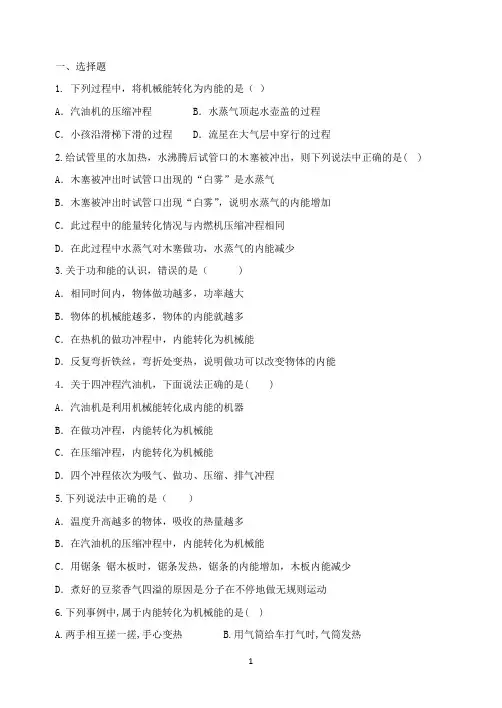 一、选择题

1. 下列过程中，将机械能转化为内能的是（ ）

A. 汽油机的压缩冲程　　B. 水蒸气顶起水壶盖的过程

C. 小孩沿滑梯下滑的过程　　D. 流星在大气层中穿行的过程

2.给试管里的水加热，水沸腾后试管口的木塞被冲出，则下列说法中正确的是（ ）

A. 木塞被冲出时试管口出现的“白雾”是水蒸气

B. 木塞被冲出时试管口出现“白雾”，说明水蒸气的内能增加

C. 此过程中的能量转化情况与内燃机压缩冲程相同

D. 在此过程中水蒸气对木塞做功，水蒸气的内能减少

3.关于功和能的认识，错误的是（　　）

A. 相同时间内，物体做功越多，功率越大

B. 物体的机械能越多，物体的内能就越多

C. 在热机的做功冲程中，内能转化为机械能

D. 反复弯折铁丝，弯折处变热，说明做功可以改变物体的内能

4. 关于四冲程汽油机，下面说法正确的是（　　）

A. 汽油机是利用机械能转化成内能的机器

B. 在做功冲程，内能转化为机械能

C. 在压缩冲程，内能转化为机械能

D. 四个冲程依次为吸气、做功、压缩、排气冲程

5.下列说法中正确的是（　　）

A. 温度升高越多的物体，吸收的热量越多

B. 在汽油机的压缩冲程中，内能转化为机械能

C. 用锯条 锯木板时，锯条发热，锯条的内能增加，木板内能减少

D. 煮好的豆浆香气四溢的原因是分子在不停地做无规则运动

6.下列事例中,属于内能转化为机械能的是( )

A.两手相互搓一搓,手心变热　　B.用气筒给车打气时,气筒发热

1